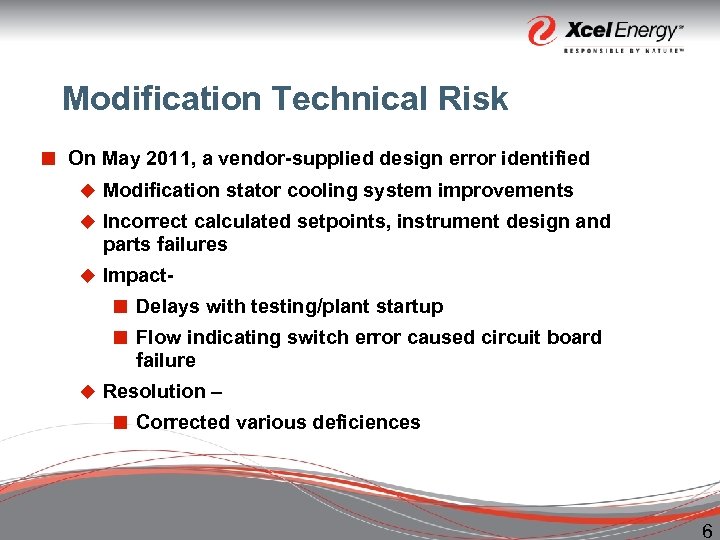 Xcel Energy℠
RESPONSIBLE BY NATURE™

Modification Technical Risk

On May 2011, a vendor-supplied design error identified

Modification stator cooling system improvements

Incorrect calculated setpoints, instrument design and parts failures

Impact-

Delays with testing/plant startup

Flow indicating switch error caused circuit board failure

Resolution –

Corrected various deficiences

6